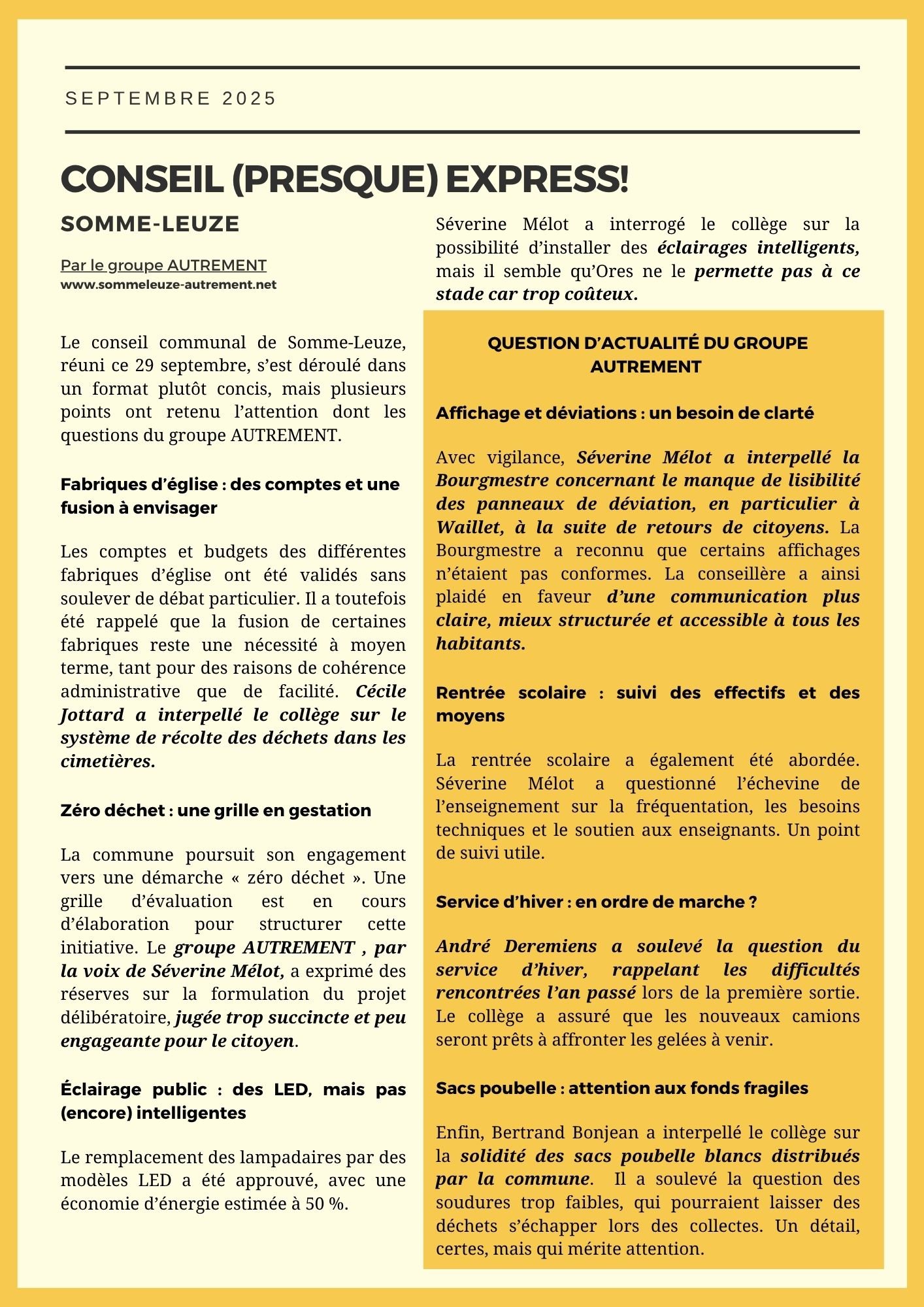 SEPTEMBRE 2025

CONSEIL (PRESQUE) EXPRESS!

SOMME-LEUZE

Par le groupe AUTREMENT
www.sommeleuze-autrement.net

Le conseil communal de Somme-Leuze, réuni ce 29 septembre, s'est déroulé dans un format plutôt concis, mais plusieurs points ont retenu l'attention dont les questions du groupe AUTREMENT.

Fabriques d'église : des comptes et une fusion à envisager

Les comptes et budgets des différentes fabriques d'église ont été validés sans soulever de débat particulier. Il a toutefois été rappelé que la fusion de certaines fabriques reste une nécessité à moyen terme, tant pour des raisons de cohérence administrative que de facilité. Cécile Jottard a interpellé le collège sur le système de récolte des déchets dans les cimetières.

Zéro déchet : une grille en gestation

La commune poursuit son engagement vers une démarche « zéro déchet ». Une grille d'évaluation est en cours d'élaboration pour structurer cette initiative. Le groupe AUTREMENT , par la voix de Séverine Mélot, a exprimé des réserves sur la formulation du projet délibératoire, jugée trop succincte et peu engageante pour le citoyen.

Éclairage public : des LED, mais pas (encore) intelligentes

Le remplacement des lampadaires par des modèles LED a été approuvé, avec une économie d'énergie estimée à 50 %.

Séverine Mélot a interrogé le collège sur la possibilité d'installer des éclairages intelligents, mais il semble qu'Ores ne le permette pas à ce stade car trop coûteux.

QUESTION D'ACTUALITÉ DU GROUPE AUTREMENT

Affichage et déviations : un besoin de clarté

Avec vigilance, Séverine Mélot a interpellé la Bourgmestre concernant le manque de lisibilité des panneaux de déviation, en particulier à Waillet, à la suite de retours de citoyens. La Bourgmestre a reconnu que certains affichages n'étaient pas conformes. La conseillère a ainsi plaidé en faveur d'une communication plus claire, mieux structurée et accessible à tous les habitants.

Rentrée scolaire : suivi des effectifs et des moyens

La rentrée scolaire a également été abordée. Séverine Mélot a questionné l'échevine de l'enseignement sur la fréquentation, les besoins techniques et le soutien aux enseignants. Un point de suivi utile.

Service d'hiver : en ordre de marche ?

André Deremiens a soulevé la question du service d'hiver, rappelant les difficultés rencontrées l'an passé lors de la première sortie. Le collège a assuré que les nouveaux camions seront prêts à affronter les gelées à venir.

Sacs poubelle : attention aux fonds fragiles

Enfin, Bertrand Bonjean a interpellé le collège sur la solidité des sacs poubelle blancs distribués par la commune. Il a soulevé la question des soudures trop faibles, qui pourraient laisser des déchets s'échapper lors des collectes. Un détail, certes, mais qui mérite attention.